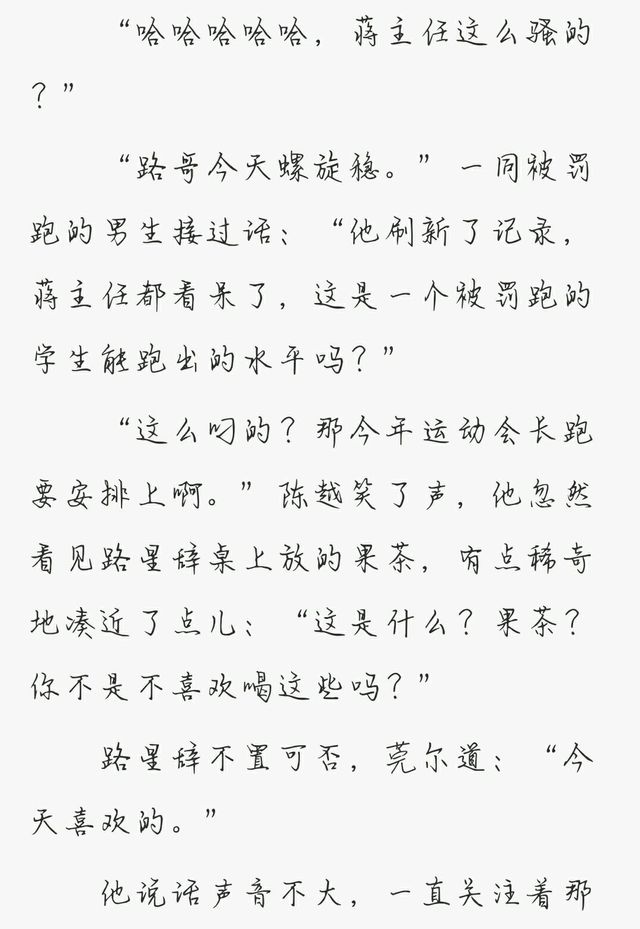 “哈哈哈哈哈，蒋主任这么骚的？”

“路哥今天螺旋稳。”一同被罚跑的男生接过话：“他刷新了记录，蒋主任都看呆了，这是一个被罚跑的学生能跑出的水平吗？”

“这么叼的？那今年运动会长跑要安排上啊。”陈越笑了声，他忽然看见路星辞桌上放的果茶，有点稀奇地凑近了点儿：“这是什么？果茶？你不是不喜欢喝这些吗？”

路星辞不置可否，莞尔道：“今天喜欢的。”

他说话声音不大，一直关注着那